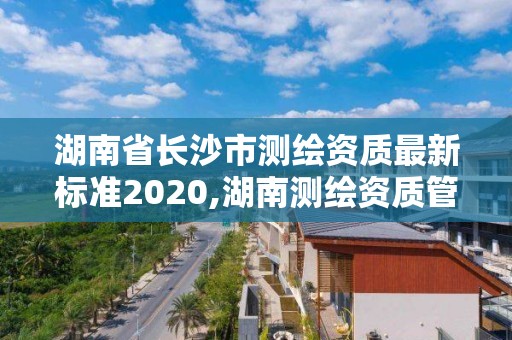 湖南省长沙市测绘资质最新标准2020,湖南测绘资质管